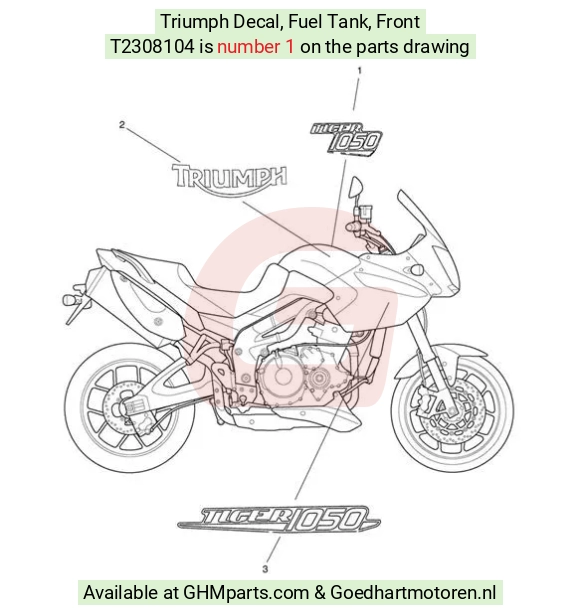 Triumph Decal, Fuel Tank, Front
T2308104 is number 1 on the parts drawing

1

2

TIGER 1050

TRIUMPH

TIGER 1050

3

Available at GHMparts.com & Goedhartmotoren.nl